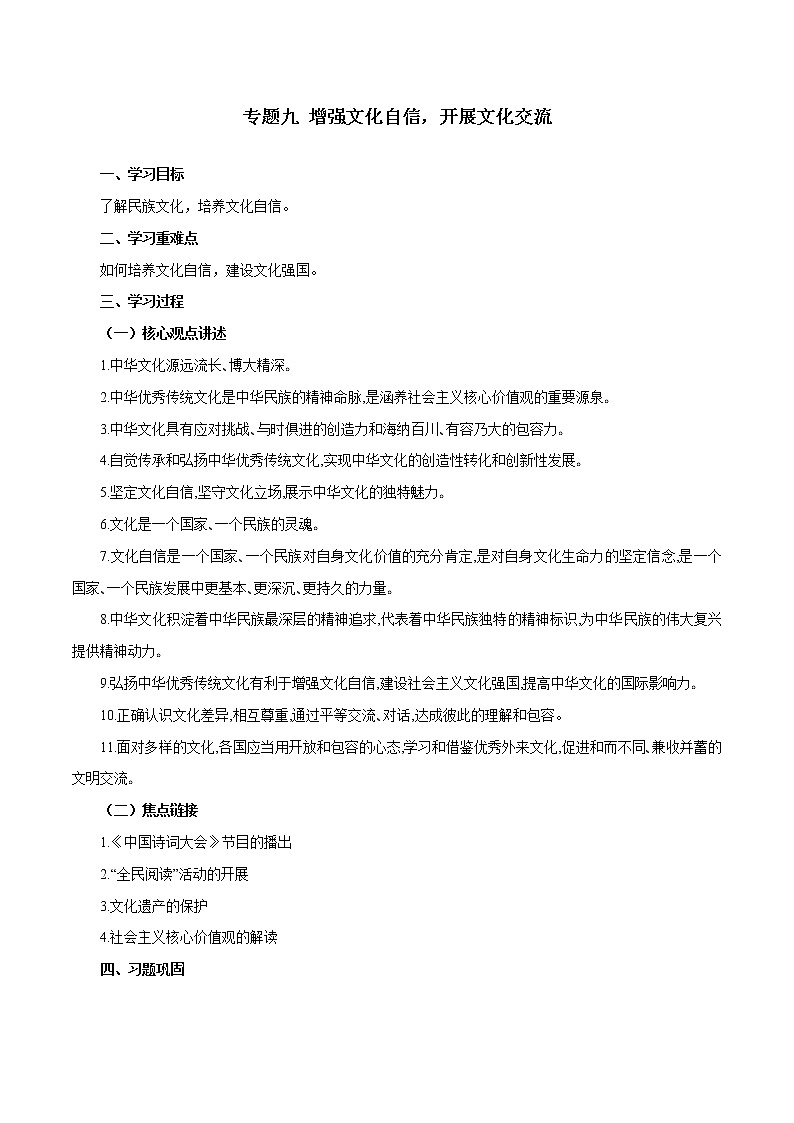 专题九 增强文化自信，开展文化交流

一、学习目标

了解民族文化，培养文化自信。

二、学习重难点

如何培养文化自信，建设文化强国。

三、学习过程

（一）核心观点讲述

1.中华文化源远流长、博大精深。

2.中华优秀传统文化是中华民族的精神命脉,是涵养社会主义核心价值观的重要源泉。

3.中华文化具有应对挑战、与时俱进的创造力和海纳百川、有容乃大的包容力。

4.自觉传承和弘扬中华优秀传统文化,实现中华文化的创造性转化和创新性发展。

5.坚定文化自信,坚守文化立场,展示中华文化的独特魅力。

6.文化是一个国家、一个民族的灵魂。

7.文化自信是一个国家、一个民族对自身文化价值的充分肯定,是对自身文化生命力的坚定信念,是一个国家、一个民族发展中更基本、更深沉、更持久的力量。

8.中华文化积淀着中华民族最深层的精神追求,代表着中华民族独特的精神标识,为中华民族的伟大复兴提供精神动力。

9.弘扬中华优秀传统文化有利于增强文化自信,建设社会主义文化强国,提高中华文化的国际影响力。

10.正确认识文化差异,相互尊重,通过平等交流、对话,达成彼此的理解和包容。

11.面对多样的文化,各国应当用开放和包容的心态,学习和借鉴优秀外来文化,促进和而不同、兼收并蓄的文明交流。

（二）焦点链接

1.《中国诗词大会》节目的播出

2.“全民阅读”活动的开展

3.文化遗产的保护

4.社会主义核心价值观的解读

四、习题巩固